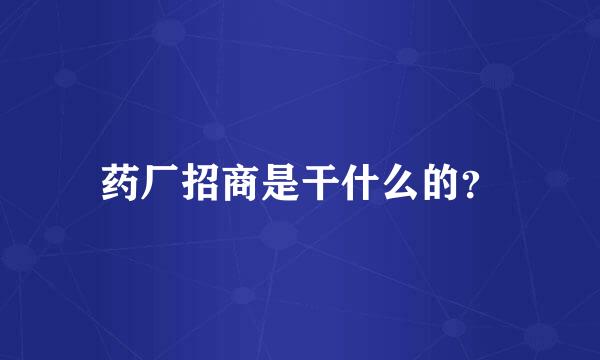 药厂招商是干什么的？